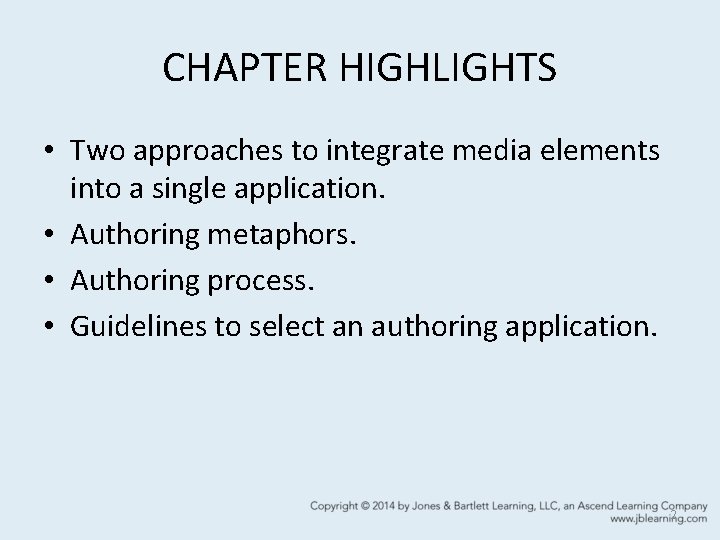 CHAPTER HIGHLIGHTS

• Two approaches to integrate media elements into a single application.
• Authoring metaphors.
• Authoring process.
• Guidelines to select an authoring application.

Copyright © 2014 by Jones & Bartlett Learning, LLC, an Ascend Learning Company
www.jblearning.com